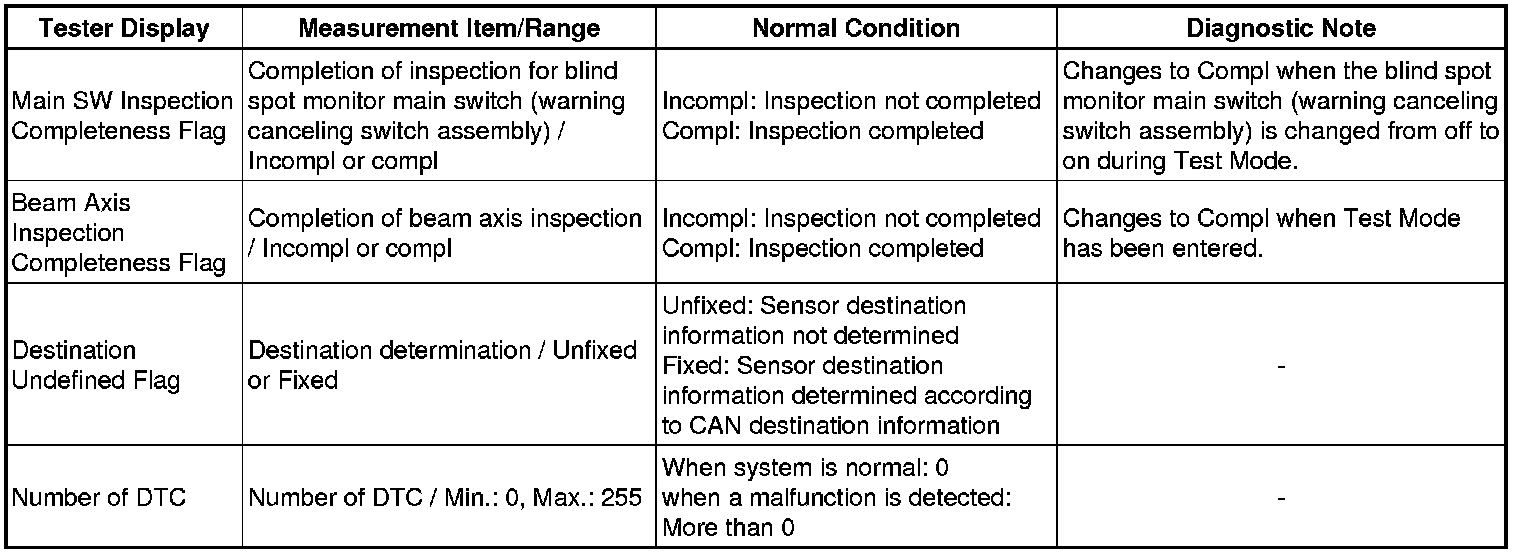 | Tester Display | Measurement Item/Range | Normal Condition | Diagnostic Note |
|---|---|---|---|
| Main SW Inspection Completeness Flag | Completion of inspection for blind spot monitor main switch (warning canceling switch assembly) / Incompl or compl | Incompl: Inspection not completed Compl: Inspection completed | Changes to Compl when the blind spot monitor main switch (warning canceling switch assembly) is changed from off to on during Test Mode. |
| Beam Axis Inspection Completeness Flag | Completion of beam axis inspection / Incompl or compl | Incompl: Inspection not completed Compl: Inspection completed | Changes to Compl when Test Mode has been entered. |
| Destination Undefined Flag | Destination determination / Unfixed or Fixed | Unfixed: Sensor destination information not determined Fixed: Sensor destination information determined according to CAN destination information | - |
| Number of DTC | Number of DTC / Min.: 0, Max.: 255 | When system is normal: 0 when a malfunction is detected: More than 0 | - |